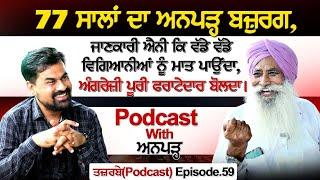 77 ਸਾਲਾਂ ਦਾ ਅਨਪੜ੍ਹ ਬਜ਼ੁਰਗ,

ਜਾਣਕਾਰੀ ਐਨੀ ਕਿ ਵੱਡੇ ਵੱਡੇ ਵਿਗਿਆਨੀਆਂ ਨੂੰ ਮਾਤ ਪਾਉਂਦਾ, ਅੰਗਰੇਜ਼ੀ ਪੂਰੀ ਫਰਾਟੇਦਾਰ ਬੋਲਦਾ।

Podcast
With
ਅਨਪੜ੍ਹ

ਤਜ਼ਰਬੇ(Podcast) Episode.59